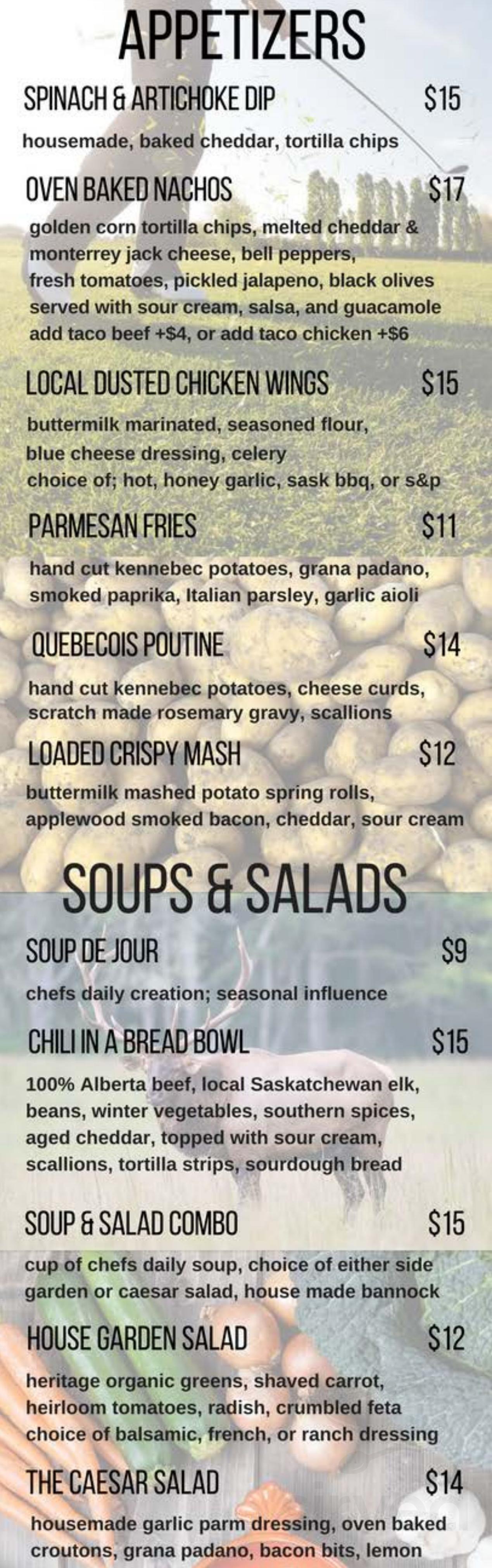 APPETIZERS

SPINACH & ARTICHOKE DIP $15

housemade, baked cheddar, tortilla chips

OVEN BAKED NACHOS $17

golden corn tortilla chips, melted cheddar & monterrey jack cheese, bell peppers, fresh tomatoes, pickled jalapeno, black olives served with sour cream, salsa, and guacamole add taco beef +$4, or add taco chicken +$6

LOCAL DUSTED CHICKEN WINGS $15

buttermilk marinated, seasoned flour, blue cheese dressing, celery choice of; hot, honey garlic, sask bbq, or s&p

PARMESAN FRIES $11

hand cut kennebec potatoes, grana padano, smoked paprika, Italian parsley, garlic aioli

QUEBECOIS POUTINE $14

hand cut kennebec potatoes, cheese curds, scratch made rosemary gravy, scallions

LOADED CRISPY MASH $12

buttermilk mashed potato spring rolls, applewood smoked bacon, cheddar, sour cream

SOUPS & SALADS

SOUP DE JOUR $9

chefs daily creation; seasonal influence

CHILI IN A BREAD BOWL $15

100% Alberta beef, local Saskatchewan elk, beans, winter vegetables, southern spices, aged cheddar, topped with sour cream, scallions, tortilla strips, sourdough bread

SOUP & SALAD COMBO $15

cup of chefs daily soup, choice of either side garden or caesar salad, house made bannock

HOUSE GARDEN SALAD $12

heritage organic greens, shaved carrot, heirloom tomatoes, radish, crumbled feta choice of balsamic, french, or ranch dressing

THE CAESAR SALAD $14

housemade garlic parm dressing, oven baked croutons, grana padano, bacon bits, lemon